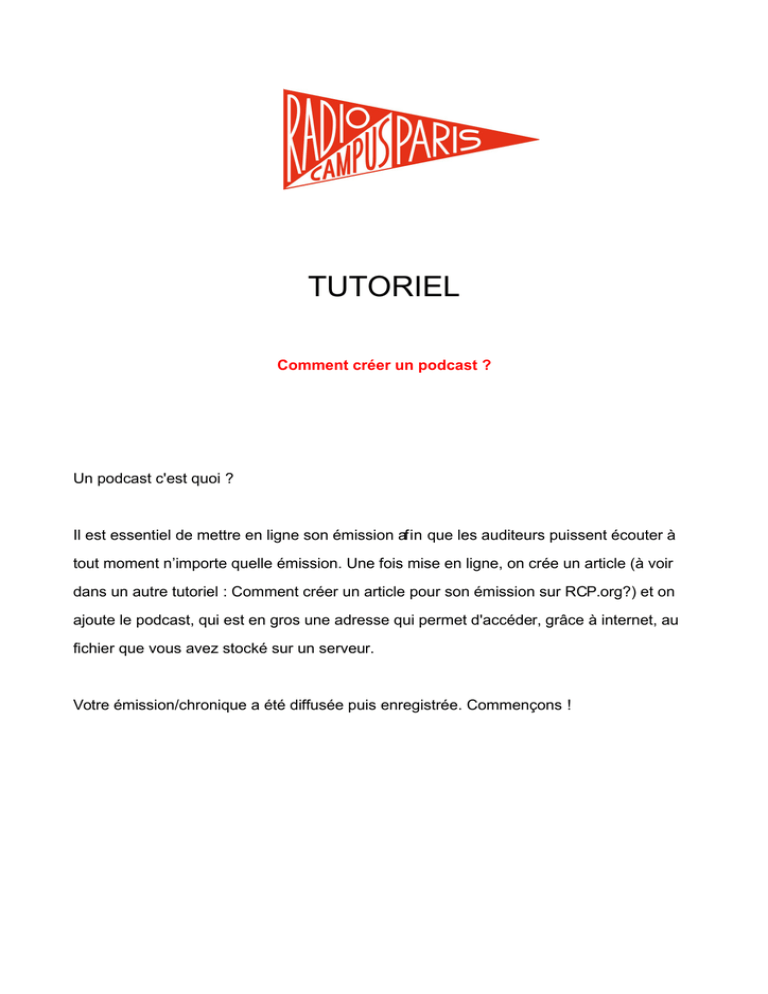 RADIO CAMPUS PARIS

TUTORIEL

Comment créer un podcast ?

Un podcast c'est quoi ?

Il est essentiel de mettre en ligne son émission afin que les auditeurs puissent écouter à tout moment n'importe quelle émission. Une fois mise en ligne, on crée un article (à voir dans un autre tutoriel : Comment créer un article pour son émission sur RCP.org?) et on ajoute le podcast, qui est en gros une adresse qui permet d'accéder, grâce à internet, au fichier que vous avez stocké sur un serveur.

Votre émission/chronique a été diffusée puis enregistrée. Commençons !